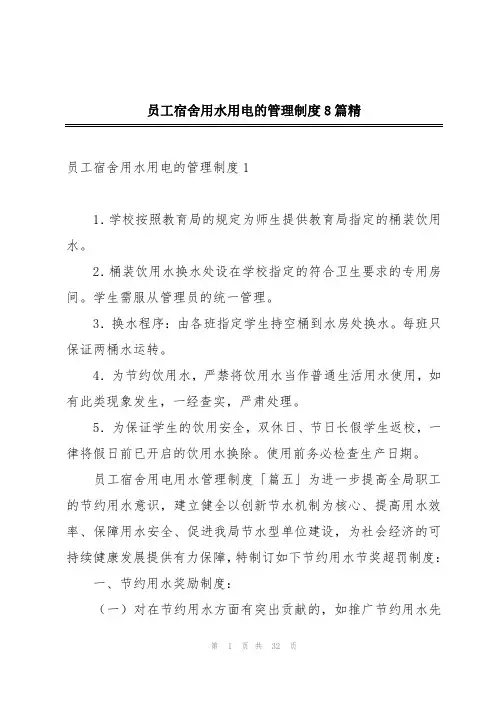 员工宿舍用水用电的管理制度8篇精

员工宿舍用水用电的管理制度1

1.学校按照教育局的规定为师生提供教育局指定的桶装饮用水。

2.桶装饮用水换水处设在学校指定的符合卫生要求的专用房间。学生需服从管理员的统一管理。

3.换水程序：由各班指定学生持空桶到水房处换水。每班只保证两桶水运转。

4.为节约饮用水，严禁将饮用水当作普通生活用水使用，如有此类现象发生，一经查实，严肃处理。

5.为保证学生的饮用安全，双休日、节日长假学生返校，一律将假日前已开启的饮用水换除。使用前务必检查生产日期。

员工宿舍用电用水管理制度「篇五」为进一步提高全局职工的节约用水意识，建立健全以创新节水机制为核心、提高用水效率、保障用水安全、促进我局节水型单位建设，为社会经济的可持续健康发展提供有力保障，特制订如下节约用水节奖超罚制度：

一、节约用水奖励制度：

（一）对在节约用水方面有突出贡献的，如推广节约用水先

第 1 页 共 32 页